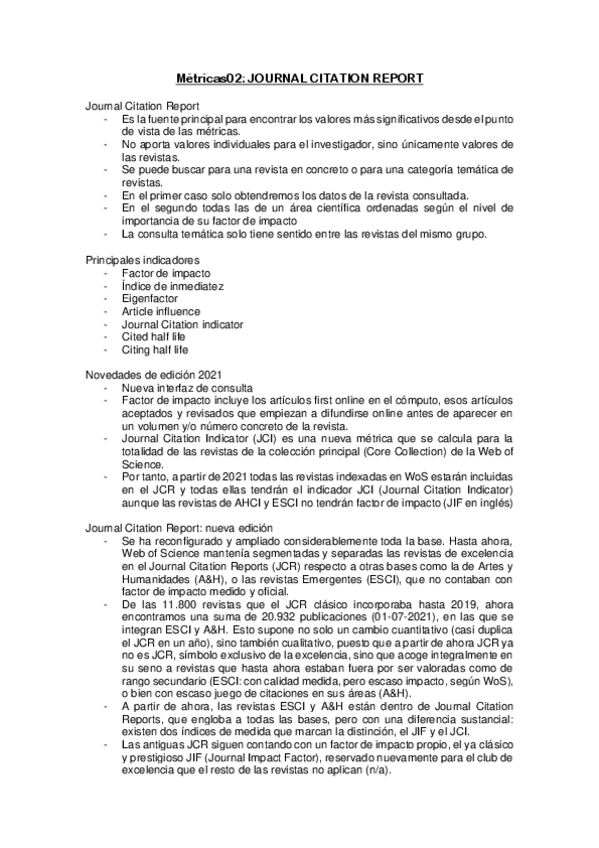 Métricas02: JOURNAL CITATION REPORT

Journal Citation Report
- Es la fuente principal para encontrar los valores más significativos desde el punto de vista de las métricas.
- No aporta valores individuales para el investigador, sino únicamente valores de las revistas.
- Se puede buscar para una revista en concreto o para una categoría temática de revistas.
- En el primer caso solo obtendremos los datos de la revista consultada.
- En el segundo todas las de un área científica ordenadas según el nivel de importancia de su factor de impacto
- La consulta temática solo tiene sentido entre las revistas del mismo grupo.

Principales indicadores
- Factor de impacto
- Índice de inmediatez
- Eigenfactor
- Article influence
- Journal Citation indicator
- Cited half life
- Citing half life

Novedades de edición 2021
- Nueva interfaz de consulta
- Factor de impacto incluye los artículos first online en el cómputo, esos artículos aceptados y revisados que empiezan a difundirse online antes de aparecer en un volumen y/o número concreto de la revista.
- Journal Citation Indicator (JCI) es una nueva métrica que se calcula para la totalidad de las revistas de la colección principal (Core Collection) de la Web of Science.
- Por tanto, a partir de 2021 todas las revistas indexadas en WoS estarán incluidas en el JCR y todas ellas tendrán el indicador JCI (Journal Citation Indicator) aunque las revistas de AHCI y ESCI no tendrán factor de impacto (JIF en inglés)

Journal Citation Report: nueva edición
- Se ha reconfigurado y ampliado considerablemente toda la base. Hasta ahora, Web of Science mantenía segmentadas y separadas las revistas de excelencia en el Journal Citation Reports (JCR) respecto a otras bases como la de Artes y Humanidades (A&H), o las revistas Emergentes (ESCI), que no contaban con factor de impacto medido y oficial.
- De las 11.800 revistas que el JCR clásico incorporaba hasta 2019, ahora encontramos una suma de 20.932 publicaciones (01-07-2021), en las que se integran ESCI y A&H. Esto supone no solo un cambio cuantitativo (casi duplica el JCR en un año), sino también cualitativo, puesto que a partir de ahora JCR ya no es JCR, símbolo exclusivo de la excelencia, sino que acoge integralmente en su seno a revistas que hasta ahora estaban fuera por ser valoradas como de rango secundario (ESCI: con calidad medida, pero escaso impacto, según WoS), o bien con escaso juego de citaciones en sus áreas (A&H).
- A partir de ahora, las revistas ESCI y A&H están dentro de Journal Citation Reports, que engloba a todas las bases, pero con una diferencia sustancial: existen dos índices de medida que marcan la distinción, el JIF y el JCI.
- Las antiguas JCR siguen contando con un factor de impacto propio, el ya clásico y prestigioso JIF (Journal Impact Factor), reservado nuevamente para el club de excelencia que el resto de las revistas no aplican (n/a).